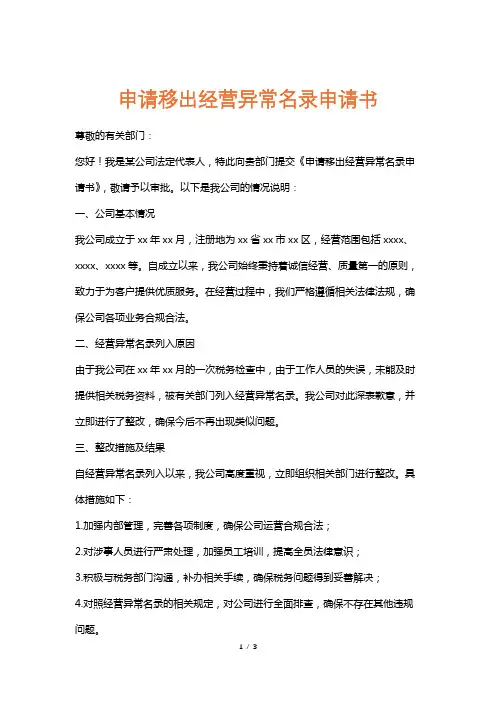 申请移出经营异常名录申请书

尊敬的有关部门：

您好！我是某公司法定代表人，特此向贵部门提交《申请移出经营异常名录申请书》，敬请予以审批。以下是我公司的情况说明：

一、公司基本情况

我公司成立于 xx 年 xx 月，注册地为 xx 省 xx 市 xx 区，经营范围包括 xxxx、xxxx、xxxx 等。自成立以来，我公司始终秉持着诚信经营、质量第一的原则，致力于为客户提供优质服务。在经营过程中，我们严格遵循相关法律法规，确保公司各项业务合规合法。

二、经营异常名录列入原因

由于我公司在 xx 年 xx 月的一次税务检查中，由于工作人员的失误，未能及时提供相关税务资料，被有关部门列入经营异常名录。我公司对此深表歉意，并立即进行了整改，确保今后不再出现类似问题。

三、整改措施及结果

自经营异常名录列入以来，我公司高度重视，立即组织相关部门进行整改。具体措施如下：

1.加强内部管理，完善各项制度，确保公司运营合规合法；

2.对涉事人员进行严肃处理，加强员工培训，提高全员法律意识；

3.积极与税务部门沟通，补办相关手续，确保税务问题得到妥善解决；

4.对照经营异常名录的相关规定，对公司进行全面排查，确保不存在其他违规问题。

1 / 3